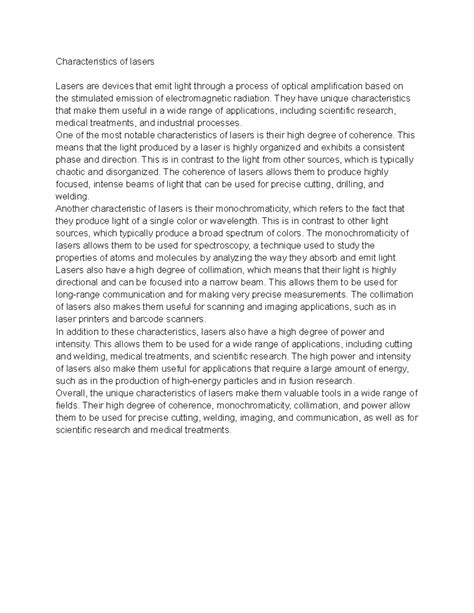 Characteristics of lasers

Lasers are devices that emit light through a process of optical amplification based on the stimulated emission of electromagnetic radiation. They have unique characteristics that make them useful in a wide range of applications, including scientific research, medical treatments, and industrial processes.
One of the most notable characteristics of lasers is their high degree of coherence. This means that the light produced by a laser is highly organized and exhibits a consistent phase and direction. This is in contrast to the light from other sources, which is typically chaotic and disorganized. The coherence of lasers allows them to produce highly focused, intense beams of light that can be used for precise cutting, drilling, and welding.
Another characteristic of lasers is their monochromaticity, which refers to the fact that they produce light of a single color or wavelength. This is in contrast to other light sources, which typically produce a broad spectrum of colors. The monochromaticity of lasers allows them to be used for spectroscopy, a technique used to study the properties of atoms and molecules by analyzing the way they absorb and emit light.
Lasers also have a high degree of collimation, which means that their light is highly directional and can be focused into a narrow beam. This allows them to be used for long-range communication and for making very precise measurements. The collimation of lasers also makes them useful for scanning and imaging applications, such as in laser printers and barcode scanners.
In addition to these characteristics, lasers also have a high degree of power and intensity. This allows them to be used for a wide range of applications, including cutting and welding, medical treatments, and scientific research. The high power and intensity of lasers also make them useful for applications that require a large amount of energy, such as in the production of high-energy particles and in fusion research.
Overall, the unique characteristics of lasers make them valuable tools in a wide range of fields. Their high degree of coherence, monochromaticity, collimation, and power allow them to be used for precise cutting, welding, imaging, and communication, as well as for scientific research and medical treatments.